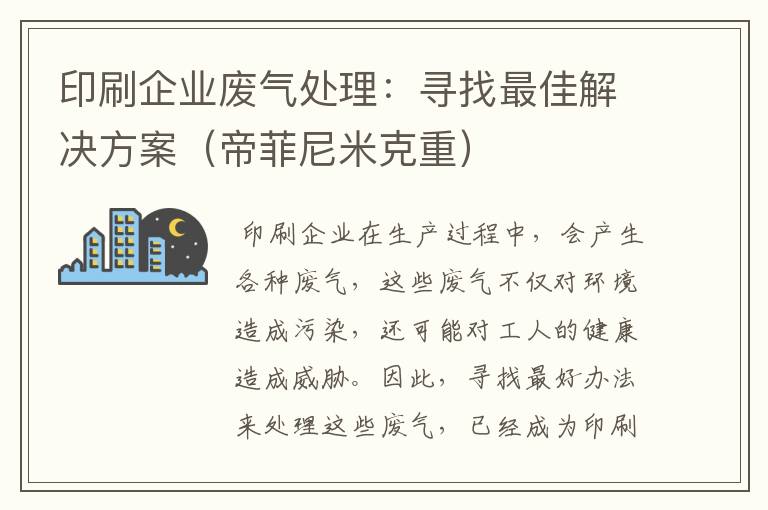 印刷企业废气处理：寻找最佳解决方案（帝菲尼米克重）

印刷企业在生产过程中，会产生各种废气，这些废气不仅对环境造成污染，还可能对工人的健康造成威胁。因此，寻找最好办法来处理这些废气，已经成为印刷